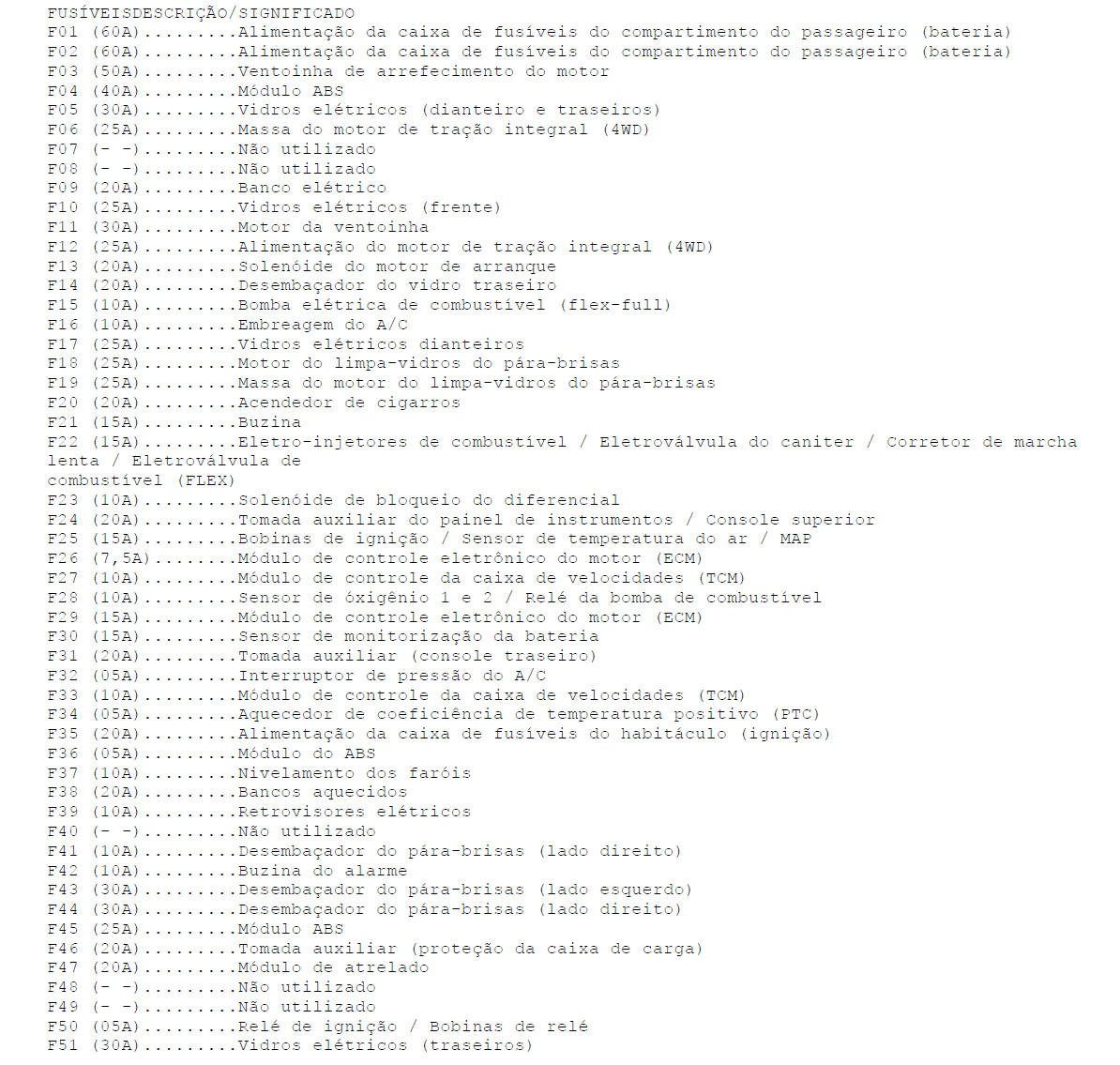 FUSÍVEISDESCRIÇÃO/SIGNIFICADO
F01 (60A).........Alimentação da caixa de fusíveis do compartimento do passageiro (bateria)
F02 (60A).........Alimentação da caixa de fusíveis do compartimento do passageiro (bateria)
F03 (50A).........Ventoinha de arrefecimento do motor
F04 (40A).........Módulo ABS
F05 (30A).........Vidros elétricos (dianteiro e traseiros)
F06 (25A).........Massa do motor de tração integral (4WD)
F07 (- -).........Não utilizado
F08 (- -).........Não utilizado
F09 (20A).........Banco elétrico
F10 (25A).........Vidros elétricos (frente)
F11 (30A).........Motor da ventoinha
F12 (25A).........Alimentação do motor de tração integral (4WD)
F13 (20A).........Solenóide do motor de arranque
F14 (20A).........Desembaçador do vidro traseiro
F15 (10A).........Bomba elétrica de combustível (flex-full)
F16 (10A).........Embreagem do A/C
F17 (25A).........Vidros elétricos dianteiros
F18 (25A).........Motor do limpa-vidros do pára-brisas
F19 (25A).........Massa do motor do limpa-vidros do pára-brisas
F20 (20A).........Acendedor de cigarros
F21 (15A).........Buzina
F22 (15A).........Eletro-injetores de combustível / Eletroválvula do caniter / Corretor de marcha lenta / Eletroválvula de
combustível (FLEX)
F23 (10A).........Solenóide de bloqueio do diferencial
F24 (20A).........Tomada auxiliar do painel de instrumentos / Console superior
F25 (15A).........Bobinas de ignição / Sensor de temperatura do ar / MAP
F26 (7,5A)........Módulo de controle eletrônico do motor (ECM)
F27 (10A).........Módulo de controle da caixa de velocidades (TCM)
F28 (10A).........Sensor de óxigênio 1 e 2 / Relé da bomba de combustível
F29 (15A).........Módulo de controle eletrônico do motor (ECM)
F30 (15A).........Sensor de monitorização da bateria
F31 (20A).........Tomada auxiliar (console traseiro)
F32 (05A).........Interruptor de pressão do A/C
F33 (10A).........Módulo de controle da caixa de velocidades (TCM)
F34 (05A).........Aquecedor de coeficiência de temperatura positivo (PTC)
F35 (20A).........Alimentação da caixa de fusíveis do habitáculo (ignição)
F36 (05A).........Módulo do ABS
F37 (10A).........Nivelamento dos faróis
F38 (20A).........Bancos aquecidos
F39 (10A).........Retrovisores elétricos
F40 (- -).........Não utilizado
F41 (10A).........Desembaçador do pára-brisas (lado direito)
F42 (10A).........Buzina do alarme
F43 (30A).........Desembaçador do pára-brisas (lado esquerdo)
F44 (30A).........Desembaçador do pára-brisas (lado direito)
F45 (25A).........Módulo ABS
F46 (20A).........Tomada auxiliar (proteção da caixa de carga)
F47 (20A).........Módulo de atrelado
F48 (- -).........Não utilizado
F49 (- -).........Não utilizado
F50 (05A).........Relé de ignição / Bobinas de relé
F51 (30A).........Vidros elétricos (traseiros)